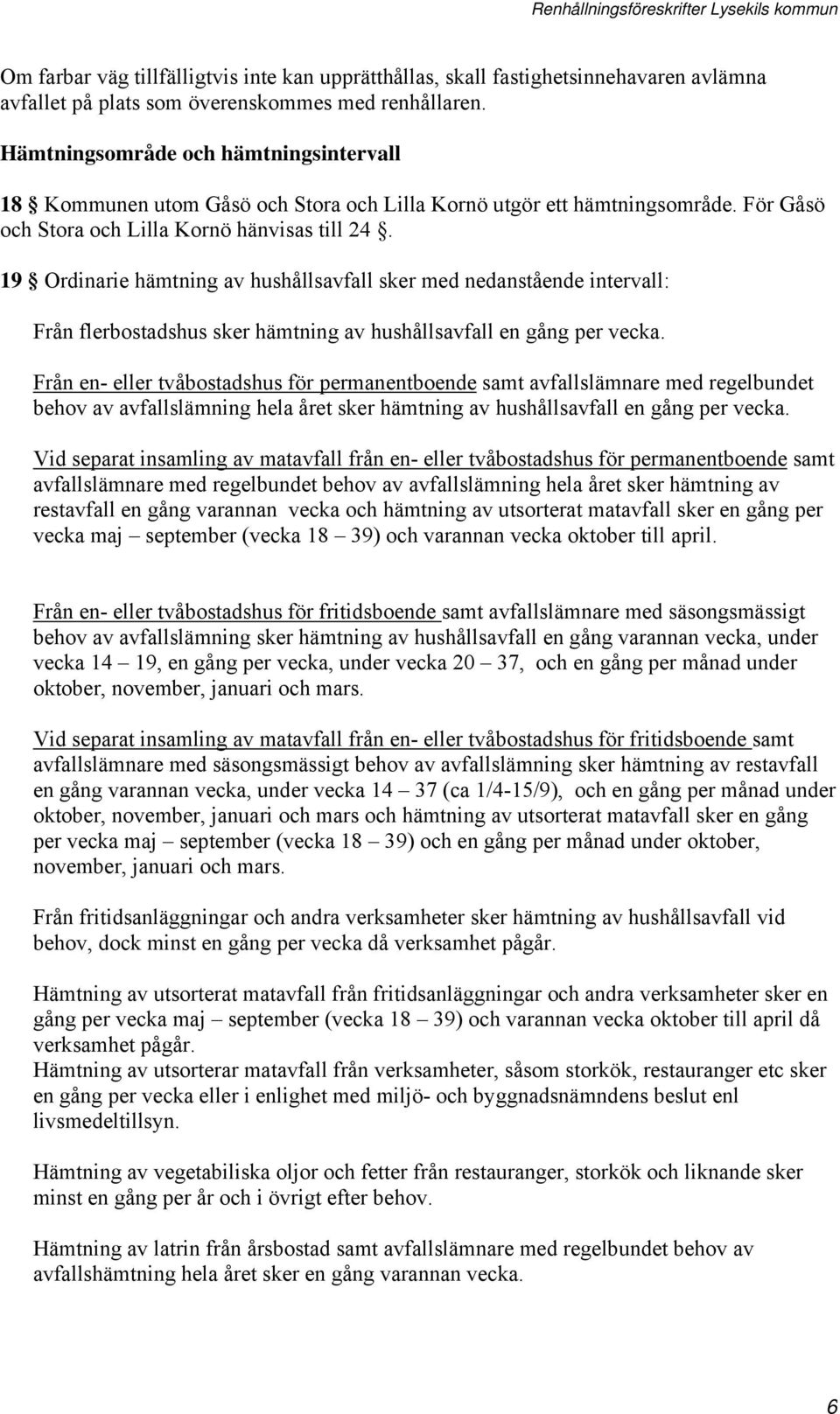 Renhållningsföreskrifter Lysekils kommun

Om farbar väg tillfälligtvis inte kan upprätthållas, skall fastighetsinnehavaren avlämna avfallet på plats som överenskommes med renhållaren.

Hämtningsområde och hämtningsintervall

18 § Kommunen utom Gåsö och Stora och Lilla Kornö utgör ett hämtningsområde. För Gåsö och Stora och Lilla Kornö hänvisas till 24 §.

19 § Ordinarie hämtning av hushållsavfall sker med nedanstående intervall:

Från flerbostadshus sker hämtning av hushållsavfall en gång per vecka.

Från en- eller tvåbostadshus för permanentboende samt avfallslämnare med regelbundet behov av avfallslämning hela året sker hämtning av hushållsavfall en gång per vecka.

Vid separat insamling av matavfall från en- eller tvåbostadshus för permanentboende samt avfallslämnare med regelbundet behov av avfallslämning hela året sker hämtning av restavfall en gång varannan vecka och hämtning av utsorterat matavfall sker en gång per vecka maj – september (vecka 18 – 39) och varannan vecka oktober till april.

Från en- eller tvåbostadshus för fritidsboende samt avfallslämnare med säsongsmässigt behov av avfallslämning sker hämtning av hushållsavfall en gång varannan vecka, under vecka 14 – 19, en gång per vecka, under vecka 20 – 37, och en gång per månad under oktober, november, januari och mars.

Vid separat insamling av matavfall från en- eller tvåbostadshus för fritidsboende samt avfallslämnare med säsongsmässigt behov av avfallslämning sker hämtning av restavfall en gång varannan vecka, under vecka 14 – 37 (ca 1/4-15/9), och en gång per månad under oktober, november, januari och mars och hämtning av utsorterat matavfall sker en gång per vecka maj – september (vecka 18 – 39) och en gång per månad under oktober, november, januari och mars.

Från fritidsanläggningar och andra verksamheter sker hämtning av hushållsavfall vid behov, dock minst en gång per vecka då verksamhet pågår.

Hämtning av utsorterat matavfall från fritidsanläggningar och andra verksamheter sker en gång per vecka maj – september (vecka 18 – 39) och varannan vecka oktober till april då verksamhet pågår.
Hämtning av utsorterar matavfall från verksamheter, såsom storkök, restauranger etc sker en gång per vecka eller i enlighet med miljö- och byggnadsnämndens beslut enl livsmedeltillsyn.

Hämtning av vegetabiliska oljor och fetter från restauranger, storkök och liknande sker minst en gång per år och i övrigt efter behov.

Hämtning av latrin från årsbostad samt avfallslämnare med regelbundet behov av avfallshämtning hela året sker en gång varannan vecka.

6